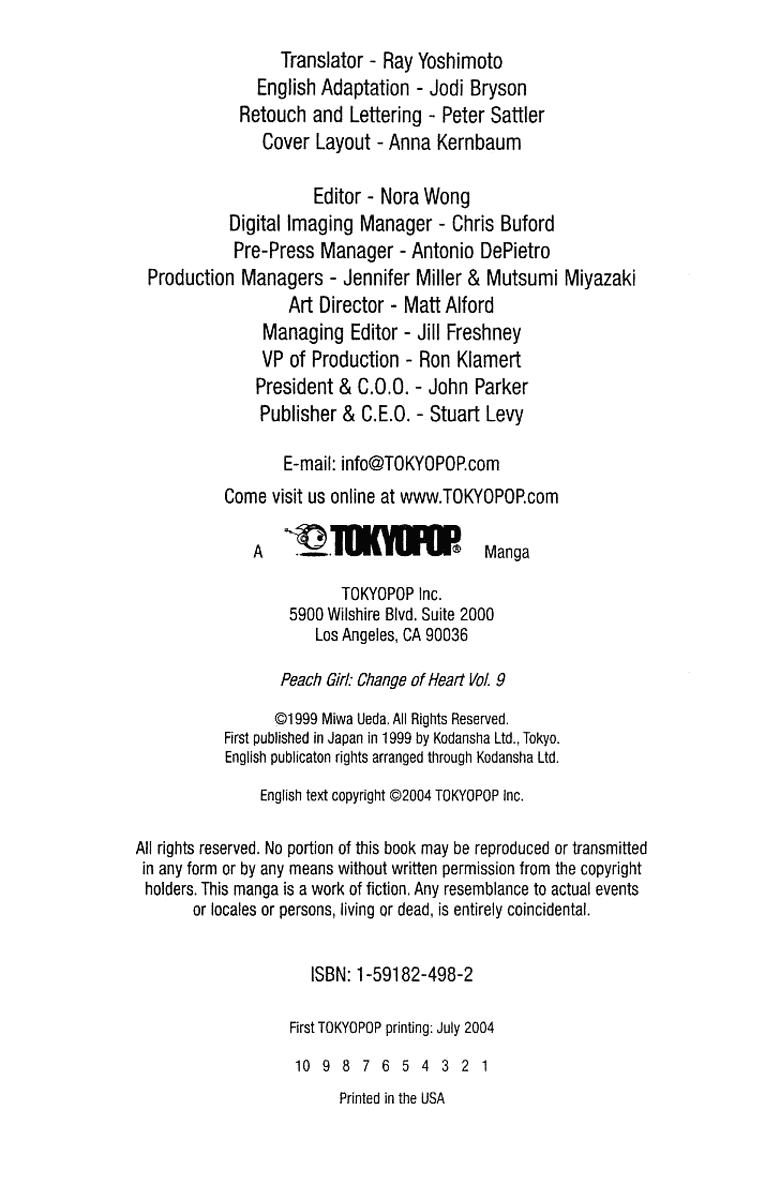 Translator - Ray Yoshimoto
English Adaptation - Jodi Bryson
Retouch and Lettering - Peter Sattler
Cover Layout - Anna Kernbaum

Editor - Nora Wong
Digital Imaging Manager - Chris Buford
Pre-Press Manager - Antonio DePietro
Production Managers - Jennifer Miller & Mutsumi Miyazaki
Art Director - Matt Alford
Managing Editor - Jill Freshney
VP of Production - Ron Klamert
President & C.O.O. - John Parker
Publisher & C.E.O. - Stuart Levy

E-mail: info@TOKYOPOP.com
Come visit us online at www.TOKYOPOP.com

A TOKYOPOP® Manga

TOKYOPOP Inc.
5900 Wilshire Blvd. Suite 2000
Los Angeles, CA 90036

Peach Girl: Change of Heart Vol. 9

©1999 Miwa Ueda. All Rights Reserved.
First published in Japan in 1999 by Kodansha Ltd., Tokyo.
English publicaton rights arranged through Kodansha Ltd.

English text copyright ©2004 TOKYOPOP Inc.

All rights reserved. No portion of this book may be reproduced or transmitted in any form or by any means without written permission from the copyright holders. This manga is a work of fiction. Any resemblance to actual events or locales or persons, living or dead, is entirely coincidental.

ISBN: 1-59182-498-2

First TOKYOPOP printing: July 2004

10 9 8 7 6 5 4 3 2 1

Printed in the USA